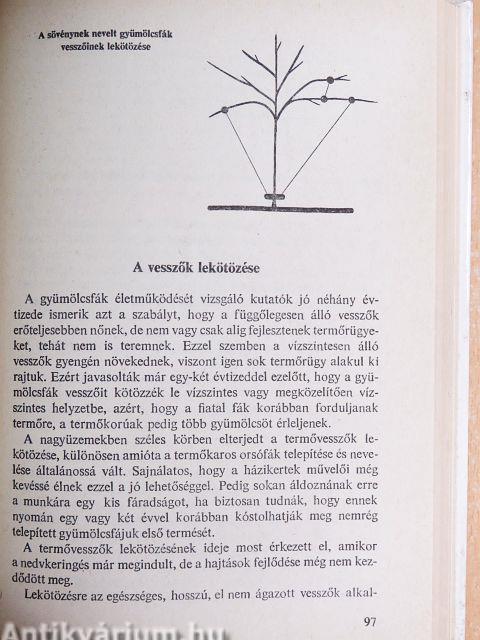 A sövénynek nevelt gyümölcsfák vesszőinek lekötözése

A vesszők lekötözése

A gyümölcsfák életműködését vizsgáló kutatók jó néhány évtizede ismerik azt a szabályt, hogy a függőlegesen álló vesszők erőteljesebben nőnek, de nem vagy csak alig fejlesztenek termőrügyeket, tehát nem is teremnek. Ezzel szemben a vízszintesen álló vesszők gyengén növekednek, viszont igen sok termőrügy alakul ki rajtuk. Ezért javasolták már egy-két évtizeddel ezelőtt, hogy a gyümölcsfák vesszőit kötözzék le vízszintes vagy megközelítően vízszintes helyzetbe, azért, hogy a fiatal fák korábban forduljanak termőre, a termőkorúak pedig több gyümölcsöt érleljenek.

A nagyüzemekben széles körben elterjedt a termővesszők lekötözése, különösen amióta a termőkaros orsófák telepítése és nevelése általánossá vált. Sajnálatos, hogy a házikertek művelői még kevéssé élnek ezzel a jó lehetőséggel. Pedig sokan áldoznának erre a munkára egy kis fáradságot, ha biztosan tudnák, hogy ennek nyomán egy vagy két évvel korábban kóstolhatják meg nemrég telepített gyümölcsfájuk első termését.

A termővesszők lekötözésének ideje most érkezett el, amikor a nedvkeringés már megindult, de a hajtások fejlődése még nem kezdődött meg.

Lekötözésre az egészséges, hosszú, el nem ágazott vesszők alkal-

97

Antikvárium.hu